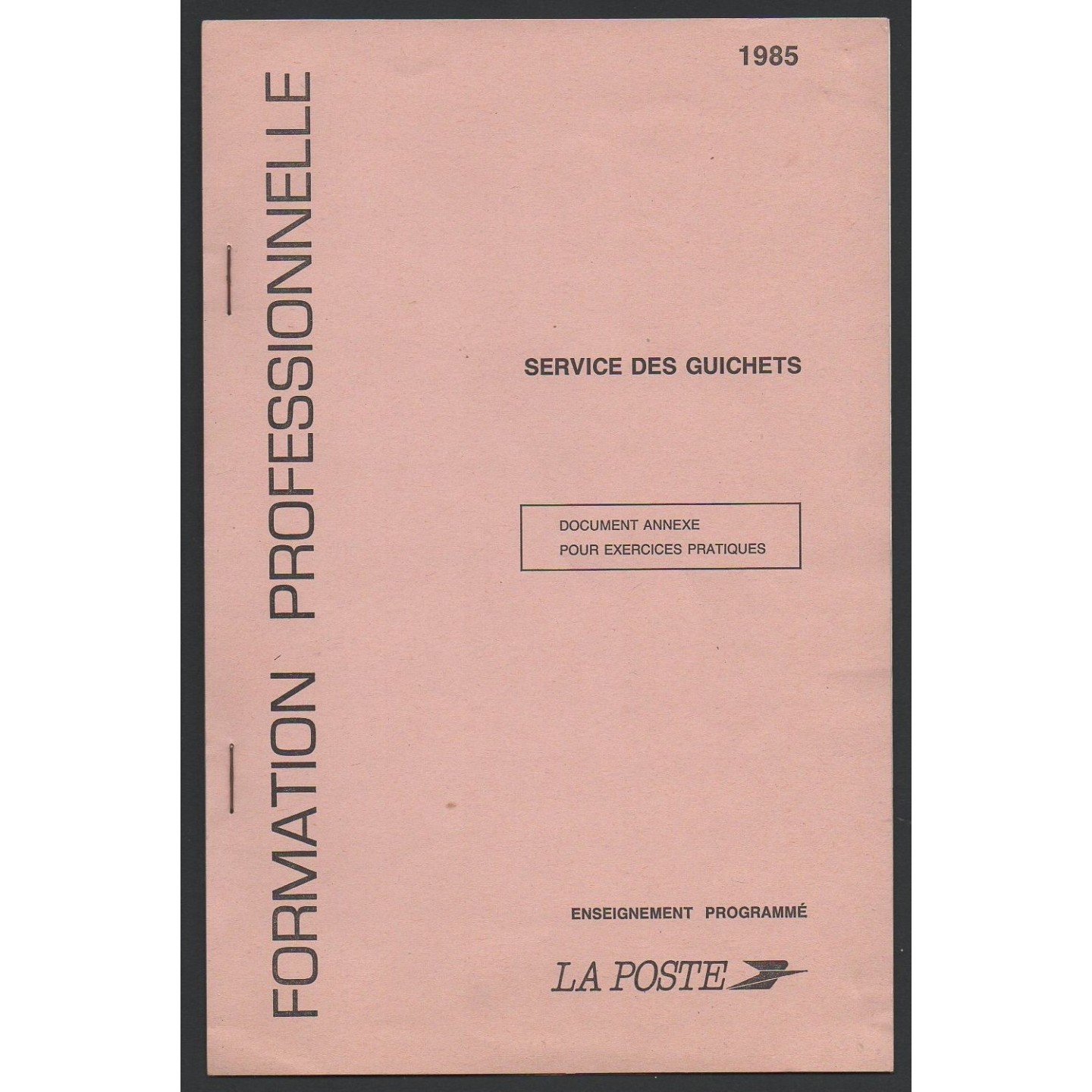 1985

FORMATION PROFESSIONNELLE

SERVICE DES GUICHETS

DOCUMENT ANNEXE
POUR EXERCICES PRATIQUES

ENSEIGNEMENT PROGRAMMÉ

LA POSTE